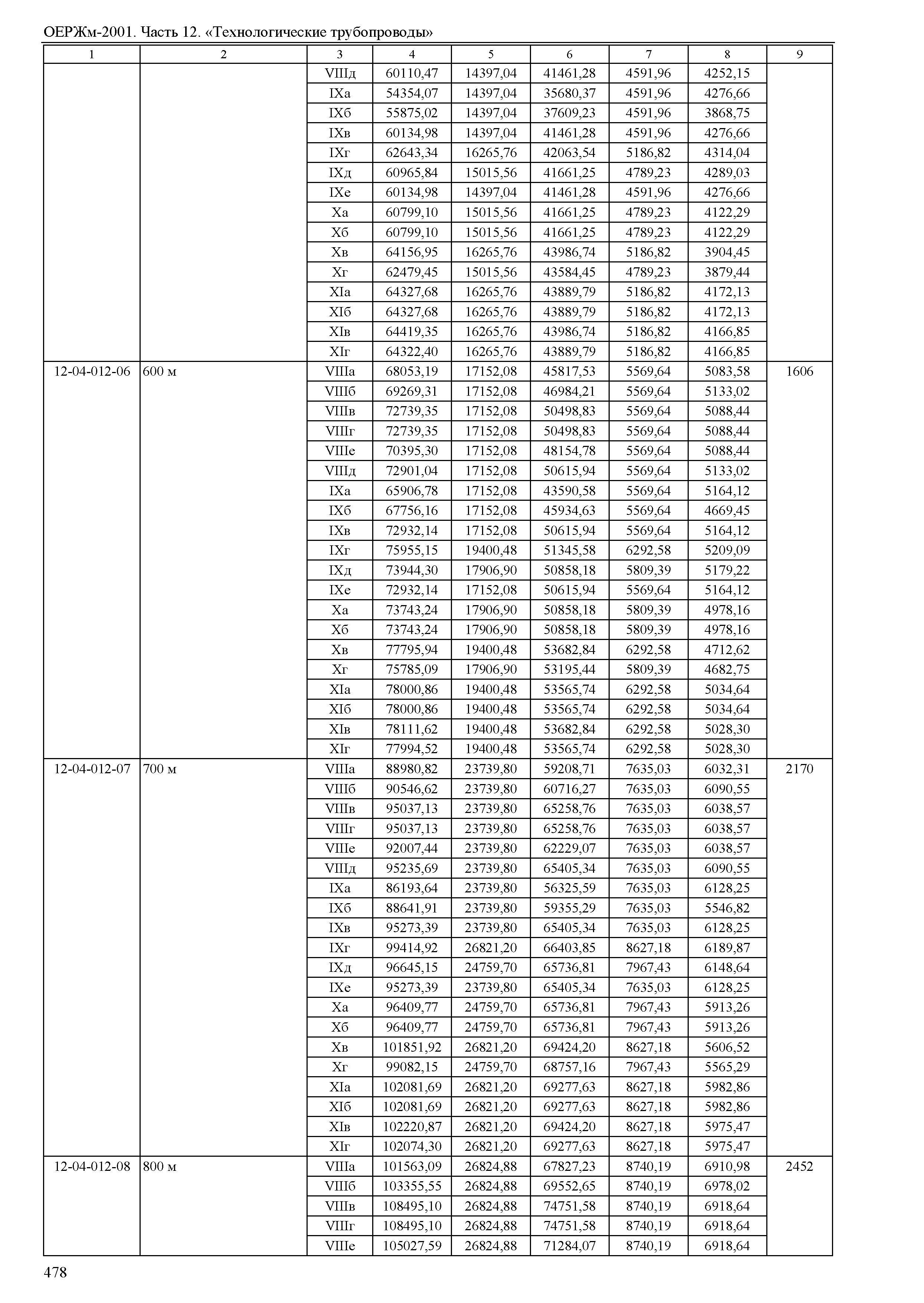 ОЕРЖм-2001. Часть 12. «Технологические трубопроводы»

| 1 | 2 | 3 | 4 | 5 | 6 | 7 | 8 | 9 |
|---|---|---|---|---|---|---|---|---|
| | | VIIIд | 60110,47 | 14397,04 | 41461,28 | 4591,96 | 4252,15 | |
| | | IXа | 54354,07 | 14397,04 | 35680,37 | 4591,96 | 4276,66 | |
| | | IXб | 55875,02 | 14397,04 | 37609,23 | 4591,96 | 3868,75 | |
| | | IXв | 60134,98 | 14397,04 | 41461,28 | 4591,96 | 4276,66 | |
| | | IXг | 62643,34 | 16265,76 | 42063,54 | 5186,82 | 4314,04 | |
| | | IXд | 60965,84 | 15015,56 | 41661,25 | 4789,23 | 4289,03 | |
| | | IXе | 60134,98 | 14397,04 | 41461,28 | 4591,96 | 4276,66 | |
| | | Xа | 60799,10 | 15015,56 | 41661,25 | 4789,23 | 4122,29 | |
| | | Xб | 60799,10 | 15015,56 | 41661,25 | 4789,23 | 4122,29 | |
| | | Xв | 64156,95 | 16265,76 | 43986,74 | 5186,82 | 3904,45 | |
| | | Xг | 62479,45 | 15015,56 | 43584,45 | 4789,23 | 3879,44 | |
| | | XIа | 64327,68 | 16265,76 | 43889,79 | 5186,82 | 4172,13 | |
| | | XIб | 64327,68 | 16265,76 | 43889,79 | 5186,82 | 4172,13 | |
| | | XIв | 64419,35 | 16265,76 | 43986,74 | 5186,82 | 4166,85 | |
| | | XIг | 64322,40 | 16265,76 | 43889,79 | 5186,82 | 4166,85 | |
| 12-04-012-06 | 600 м | VIIIа | 68053,19 | 17152,08 | 45817,53 | 5569,64 | 5083,58 | 1606 |
| | | VIIIб | 69269,31 | 17152,08 | 46984,21 | 5569,64 | 5133,02 | |
| | | VIIIв | 72739,35 | 17152,08 | 50498,83 | 5569,64 | 5088,44 | |
| | | VIIIг | 72739,35 | 17152,08 | 50498,83 | 5569,64 | 5088,44 | |
| | | VIIIе | 70395,30 | 17152,08 | 48154,78 | 5569,64 | 5088,44 | |
| | | VIIIд | 72901,04 | 17152,08 | 50615,94 | 5569,64 | 5133,02 | |
| | | IXа | 65906,78 | 17152,08 | 43590,58 | 5569,64 | 5164,12 | |
| | | IXб | 67756,16 | 17152,08 | 45934,63 | 5569,64 | 4669,45 | |
| | | IXв | 72932,14 | 17152,08 | 50615,94 | 5569,64 | 5164,12 | |
| | | IXг | 75955,15 | 19400,48 | 51345,58 | 6292,58 | 5209,09 | |
| | | IXд | 73944,30 | 17906,90 | 50858,18 | 5809,39 | 5179,22 | |
| | | IXе | 72932,14 | 17152,08 | 50615,94 | 5569,64 | 5164,12 | |
| | | Xа | 73743,24 | 17906,90 | 50858,18 | 5809,39 | 4978,16 | |
| | | Xб | 73743,24 | 17906,90 | 50858,18 | 5809,39 | 4978,16 | |
| | | Xв | 77795,94 | 19400,48 | 53682,84 | 6292,58 | 4712,62 | |
| | | Xг | 75785,09 | 17906,90 | 53195,44 | 5809,39 | 4682,75 | |
| | | XIа | 78000,86 | 19400,48 | 53565,74 | 6292,58 | 5034,64 | |
| | | XIб | 78000,86 | 19400,48 | 53565,74 | 6292,58 | 5034,64 | |
| | | XIв | 78111,62 | 19400,48 | 53682,84 | 6292,58 | 5028,30 | |
| | | XIг | 77994,52 | 19400,48 | 53565,74 | 6292,58 | 5028,30 | |
| 12-04-012-07 | 700 м | VIIIа | 88980,82 | 23739,80 | 59208,71 | 7635,03 | 6032,31 | 2170 |
| | | VIIIб | 90546,62 | 23739,80 | 60716,27 | 7635,03 | 6090,55 | |
| | | VIIIв | 95037,13 | 23739,80 | 65258,76 | 7635,03 | 6038,57 | |
| | | VIIIг | 95037,13 | 23739,80 | 65258,76 | 7635,03 | 6038,57 | |
| | | VIIIе | 92007,44 | 23739,80 | 62229,07 | 7635,03 | 6038,57 | |
| | | VIIIд | 95235,69 | 23739,80 | 65405,34 | 7635,03 | 6090,55 | |
| | | IXа | 86193,64 | 23739,80 | 56325,59 | 7635,03 | 6128,25 | |
| | | IXб | 88641,91 | 23739,80 | 59355,29 | 7635,03 | 5546,82 | |
| | | IXв | 95273,39 | 23739,80 | 65405,34 | 7635,03 | 6128,25 | |
| | | IXг | 99414,92 | 26821,20 | 66403,85 | 8627,18 | 6189,87 | |
| | | IXд | 96645,15 | 24759,70 | 65736,81 | 7967,43 | 6148,64 | |
| | | IXе | 95273,39 | 23739,80 | 65405,34 | 7635,03 | 6128,25 | |
| | | Xа | 96409,77 | 24759,70 | 65736,81 | 7967,43 | 5913,26 | |
| | | Xб | 96409,77 | 24759,70 | 65736,81 | 7967,43 | 5913,26 | |
| | | Xв | 101851,92 | 26821,20 | 69424,20 | 8627,18 | 5606,52 | |
| | | Xг | 99082,15 | 24759,70 | 68757,16 | 7967,43 | 5565,29 | |
| | | XIа | 102081,69 | 26821,20 | 69277,63 | 8627,18 | 5982,86 | |
| | | XIб | 102081,69 | 26821,20 | 69277,63 | 8627,18 | 5982,86 | |
| | | XIв | 102220,87 | 26821,20 | 69424,20 | 8627,18 | 5975,47 | |
| | | XIг | 102074,30 | 26821,20 | 69277,63 | 8627,18 | 5975,47 | |
| 12-04-012-08 | 800 м | VIIIа | 101563,09 | 26824,88 | 67827,23 | 8740,19 | 6910,98 | 2452 |
| | | VIIIб | 103355,55 | 26824,88 | 69552,65 | 8740,19 | 6978,02 | |
| | | VIIIв | 108495,10 | 26824,88 | 74751,58 | 8740,19 | 6918,64 | |
| | | VIIIг | 108495,10 | 26824,88 | 74751,58 | 8740,19 | 6918,64 | |
| | | VIIIе | 105027,59 | 26824,88 | 71284,07 | 8740,19 | 6918,64 | |

478